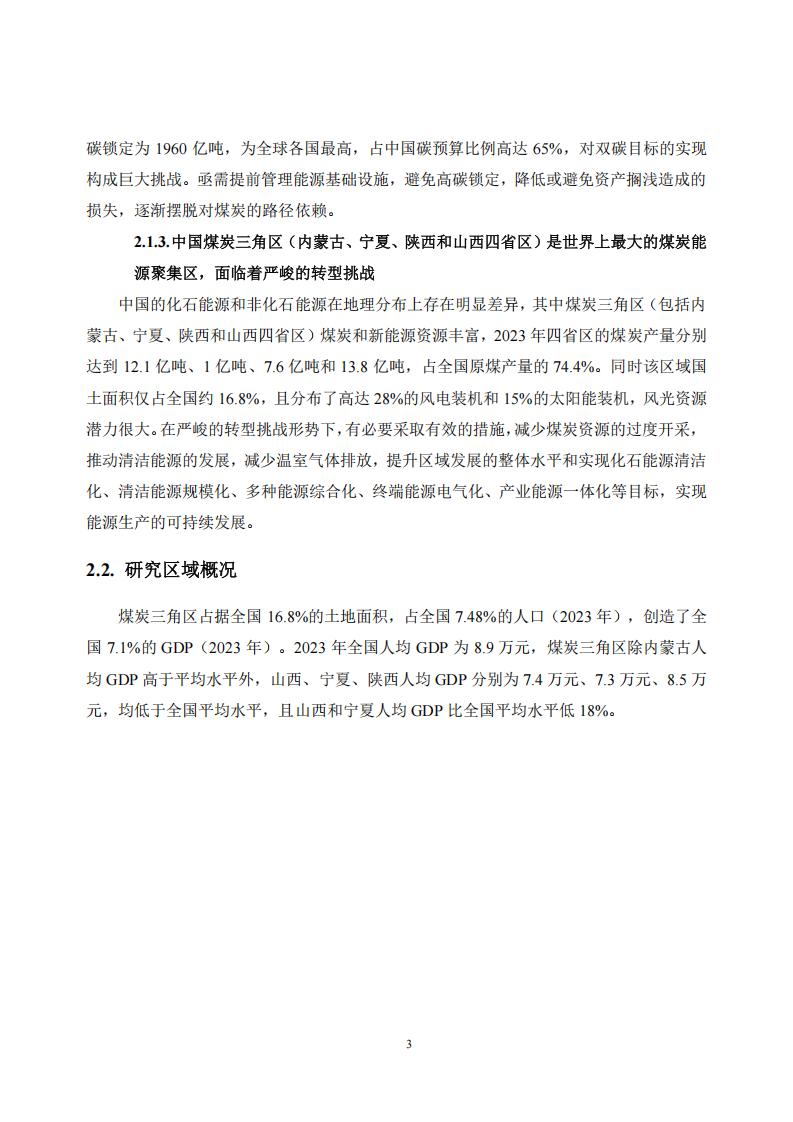 碳锁定为 1960 亿吨，为全球各国最高，占中国碳预算比例高达 65%，对双碳目标的实现构成巨大挑战。亟需提前管理能源基础设施，避免高碳锁定，降低或避免资产搁浅造成的损失，逐渐摆脱对煤炭的路径依赖。

2.1.3. 中国煤炭三角区（内蒙古、宁夏、陕西和山西四省区）是世界上最大的煤炭能源聚集区，面临着严峻的转型挑战

中国的化石能源和非化石能源在地理分布上存在明显差异，其中煤炭三角区（包括内蒙古、宁夏、陕西和山西四省区）煤炭和新能源资源丰富，2023 年四省区的煤炭产量分别达到 12.1 亿吨、1 亿吨、7.6 亿吨和 13.8 亿吨，占全国原煤产量的 74.4%。同时该区域国土面积仅占全国约 16.8%，且分布了高达 28%的风电装机和 15%的太阳能装机，风光资源潜力很大。在严峻的转型挑战形势下，有必要采取有效的措施，减少煤炭资源的过度开采，推动清洁能源的发展，减少温室气体排放，提升区域发展的整体水平和实现化石能源清洁化、清洁能源规模化、多种能源综合化、终端能源电气化、产业能源一体化等目标，实现能源生产的可持续发展。

2.2. 研究区域概况

煤炭三角区占据全国 16.8%的土地面积，占全国 7.48%的人口（2023 年），创造了全国 7.1%的 GDP（2023 年）。2023 年全国人均 GDP 为 8.9 万元，煤炭三角区除内蒙古人均 GDP 高于平均水平外，山西、宁夏、陕西人均 GDP 分别为 7.4 万元、7.3 万元、8.5 万元，均低于全国平均水平，且山西和宁夏人均 GDP 比全国平均水平低 18%。

3